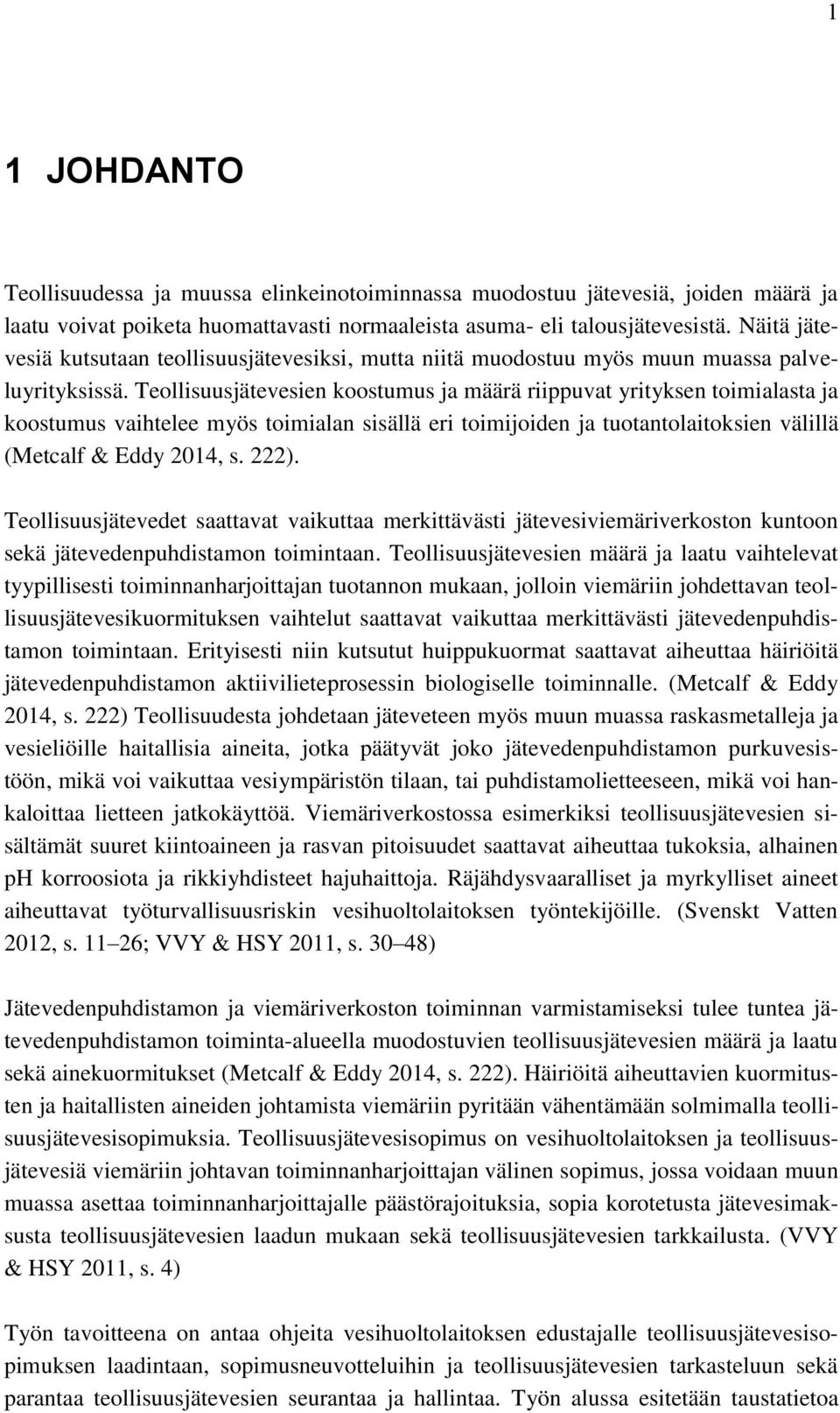 1

1 JOHDANTO

Teollisuudessa ja muussa elinkeinotoiminnassa muodostuu jätevesiä, joiden määrä ja laatu voivat poiketa huomattavasti normaaleista asuma- eli talousjätevesistä. Näitä jätevesiä kutsutaan teollisuusjätevesiksi, mutta niitä muodostuu myös muun muassa palveluyrityksissä. Teollisuusjätevesien koostumus ja määrä riippuvat yrityksen toimialasta ja koostumus vaihtelee myös toimialan sisällä eri toimijoiden ja tuotantolaitoksien välillä (Metcalf & Eddy 2014, s. 222).

Teollisuusjätevedet saattavat vaikuttaa merkittävästi jätevesiviemäriverkoston kuntoon sekä jätevedenpuhdistamon toimintaan. Teollisuusjätevesien määrä ja laatu vaihtelevat tyypillisesti toiminnanharjoittajan tuotannon mukaan, jolloin viemäriin johdettavan teollisuusjätevesikuormituksen vaihtelut saattavat vaikuttaa merkittävästi jätevedenpuhdistamon toimintaan. Erityisesti niin kutsutut huippukuormat saattavat aiheuttaa häiriöitä jätevedenpuhdistamon aktiivilieteprosessin biologiselle toiminnalle. (Metcalf & Eddy 2014, s. 222) Teollisuudesta johdetaan jäteveteen myös muun muassa raskasmetalleja ja vesieliöille haitallisia aineita, jotka päätyvät joko jätevedenpuhdistamon purkuvesistöön, mikä voi vaikuttaa vesiympäristön tilaan, tai puhdistamolietteeseen, mikä voi hankaloittaa lietteen jatkokäyttöä. Viemäriverkostossa esimerkiksi teollisuusjätevesien sisältämät suuret kiintoaineen ja rasvan pitoisuudet saattavat aiheuttaa tukoksia, alhainen pH korroosiota ja rikkiyhdisteet hajuhaittoja. Räjähdysvaaralliset ja myrkylliset aineet aiheuttavat työturvallisuusriskin vesihuoltolaitoksen työntekijöille. (Svenskt Vatten 2012, s. 11–26; VVY & HSY 2011, s. 30–48)

Jätevedenpuhdistamon ja viemäriverkoston toiminnan varmistamiseksi tulee tuntea jätevedenpuhdistamon toiminta-alueella muodostuvien teollisuusjätevesien määrä ja laatu sekä ainekuormitukset (Metcalf & Eddy 2014, s. 222). Häiriöitä aiheuttavien kuormitusten ja haitallisten aineiden johtamista viemäriin pyritään vähentämään solmimalla teollisuusjätevesisopimuksia. Teollisuusjätevesisopimus on vesihuoltolaitoksen ja teollisuusjätevesiä viemäriin johtavan toiminnanharjoittajan välinen sopimus, jossa voidaan muun muassa asettaa toiminnanharjoittajalle päästörajoituksia, sopia korotetusta jätevesimaksusta teollisuusjätevesien laadun mukaan sekä teollisuusjätevesien tarkkailusta. (VVY & HSY 2011, s. 4)

Työn tavoitteena on antaa ohjeita vesihuoltolaitoksen edustajalle teollisuusjätevesisopimuksen laadintaan, sopimusneuvotteluihin ja teollisuusjätevesien tarkasteluun sekä parantaa teollisuusjätevesien seurantaa ja hallintaa. Työn alussa esitetään taustatietoa